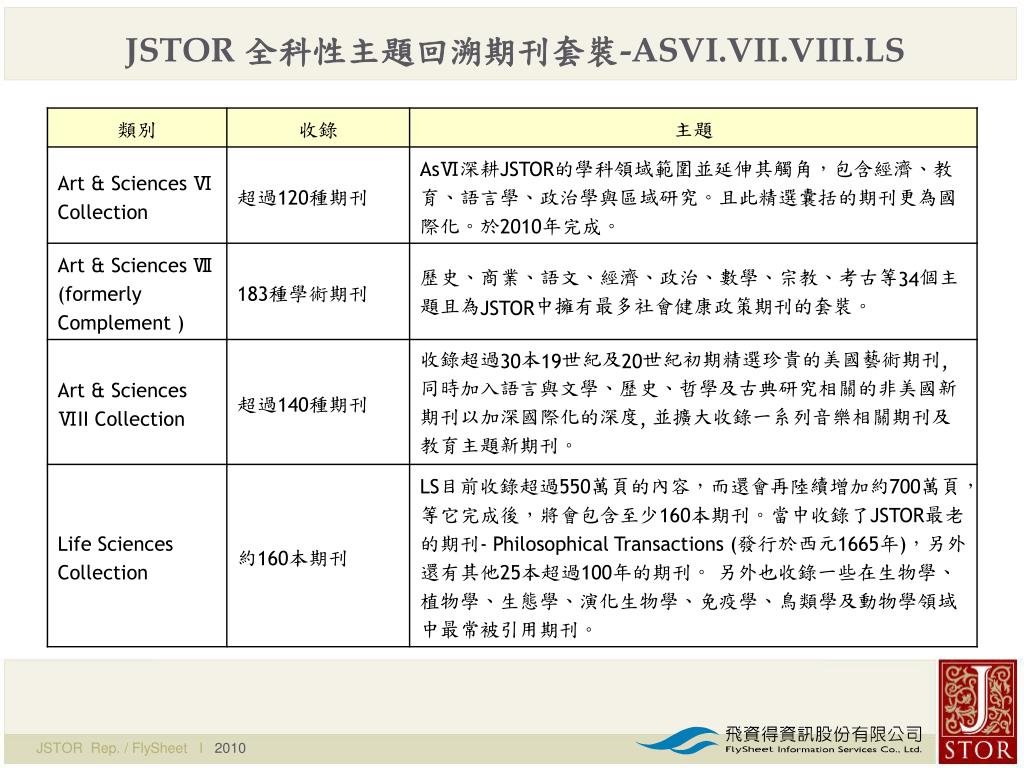 JSTOR 全科性主題回溯期刊套裝-ASVI.VII.VIII.LS

| 類別 | 收錄 | 主題 |
|---|---|---|
| Art & Sciences Ⅵ Collection | 超過120種期刊 | AsⅥ深耕JSTOR的學科領域範圍並延伸其觸角，包含經濟、教育、語言學、政治學與區域研究。且此精選囊括的期刊更為國際化。於2010年完成。 |
| Art & Sciences Ⅶ (formerly Complement ) | 183種學術期刊 | 歷史、商業、語文、經濟、政治、數學、宗教、考古等34個主題且為JSTOR中擁有最多社會健康政策期刊的套裝。 |
| Art & Sciences ⅧI Collection | 超過140種期刊 | 收錄超過30本19世紀及20世紀初期精選珍貴的美國藝術期刊, 同時加入語言與文學、歷史、哲學及古典研究相關的非美國新期刊以加深國際化的深度, 並擴大收錄一系列音樂相關期刊及教育主題新期刊。 |
| Life Sciences Collection | 約160本期刊 | LS目前收錄超過550萬頁的內容，而還會再陸續增加約700萬頁，等它完成後，將會包含至少160本期刊。當中收錄了JSTOR最老的期刊- Philosophical Transactions (發行於西元1665年)，另外還有其他25本超過100年的期刊。 另外也收錄一些在生物學、植物學、生態學、演化生物學、免疫學、鳥類學及動物學領域中最常被引用期刊。 |

JSTOR Rep. / FlySheet I 2010

飛資得資訊股份有限公司
FlySheet Information Services Co., Ltd.

J
STOR